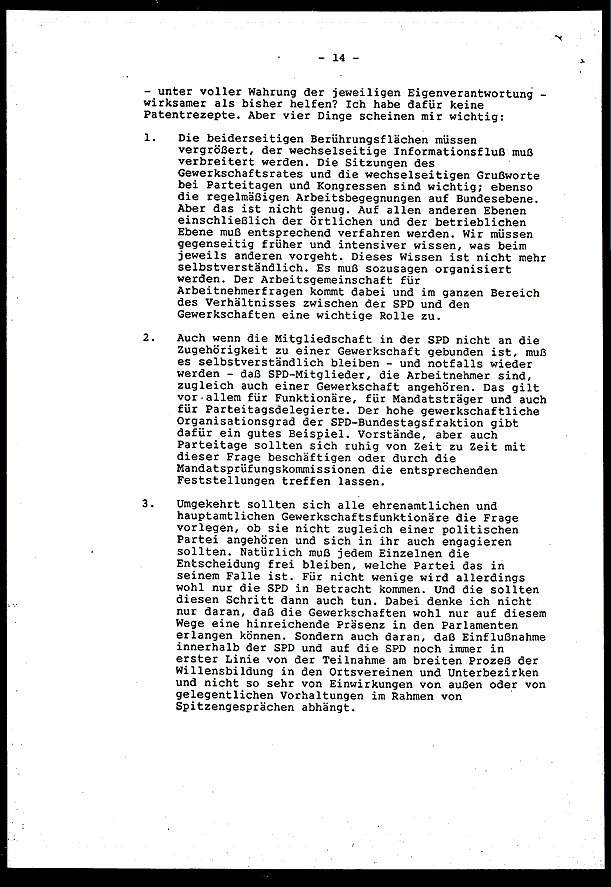 - 14 -

- unter voller Wahrung der jeweiligen Eigenverantwortung - wirksamer als bisher helfen? Ich habe dafür keine Patentrezepte. Aber vier Dinge scheinen mir wichtig:

1. Die beiderseitigen Berührungsflächen müssen vergrößert, der wechselseitige Informationsfluß muß verbreitert werden. Die Sitzungen des Gewerkschaftsrates und die wechselseitigen Grußworte bei Parteitagen und Kongressen sind wichtig; ebenso die regelmäßigen Arbeitsbegegnungen auf Bundesebene. Aber das ist nicht genug. Auf allen anderen Ebenen einschließlich der örtlichen und der betrieblichen Ebene muß entsprechend verfahren werden. Wir müssen gegenseitig früher und intensiver wissen, was beim jeweils anderen vorgeht. Dieses Wissen ist nicht mehr selbstverständlich. Es muß sozusagen organisiert werden. Der Arbeitsgemeinschaft für Arbeitnehmerfragen kommt dabei und im ganzen Bereich des Verhältnisses zwischen der SPD und den Gewerkschaften eine wichtige Rolle zu.

2. Auch wenn die Mitgliedschaft in der SPD nicht an die Zugehörigkeit zu einer Gewerkschaft gebunden ist, muß es selbstverständlich bleiben - und notfalls wieder werden - daß SPD-Mitglieder, die Arbeitnehmer sind, zugleich auch einer Gewerkschaft angehören. Das gilt vor allem für Funktionäre, für Mandatsträger und auch für Parteitagsdelegierte. Der hohe gewerkschaftliche Organisationsgrad der SPD-Bundestagsfraktion gibt dafür ein gutes Beispiel. Vorstände, aber auch Parteitage sollten sich ruhig von Zeit zu Zeit mit dieser Frage beschäftigen oder durch die Mandatsprüfungskommissionen die entsprechenden Feststellungen treffen lassen.

3. Umgekehrt sollten sich alle ehrenamtlichen und hauptamtlichen Gewerkschaftsfunktionäre die Frage vorlegen, ob sie nicht zugleich einer politischen Partei angehören und sich in ihr auch engagieren sollten. Natürlich muß jedem Einzelnen die Entscheidung frei bleiben, welche Partei das in seinem Falle ist. Für nicht wenige wird allerdings wohl nur die SPD in Betracht kommen. Und die sollten diesen Schritt dann auch tun. Dabei denke ich nicht nur daran, daß die Gewerkschaften wohl nur auf diesem Wege eine hinreichende Präsenz in den Parlamenten erlangen können. Sondern auch daran, daß Einflußnahme innerhalb der SPD und auf die SPD noch immer in erster Linie von der Teilnahme am breiten Prozeß der Willensbildung in den Ortsvereinen und Unterbezirken und nicht so sehr von Einwirkungen von außen oder von gelegentlichen Vorhaltungen im Rahmen von Spitzengesprächen abhängt.